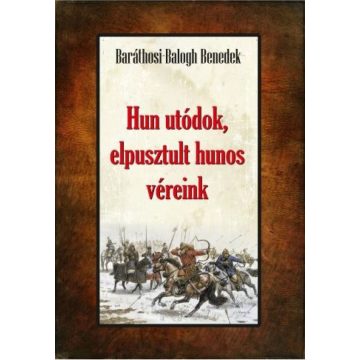 Baráthosi-Balogh Benedek

Hun utódok, elpusztult hunos véreink